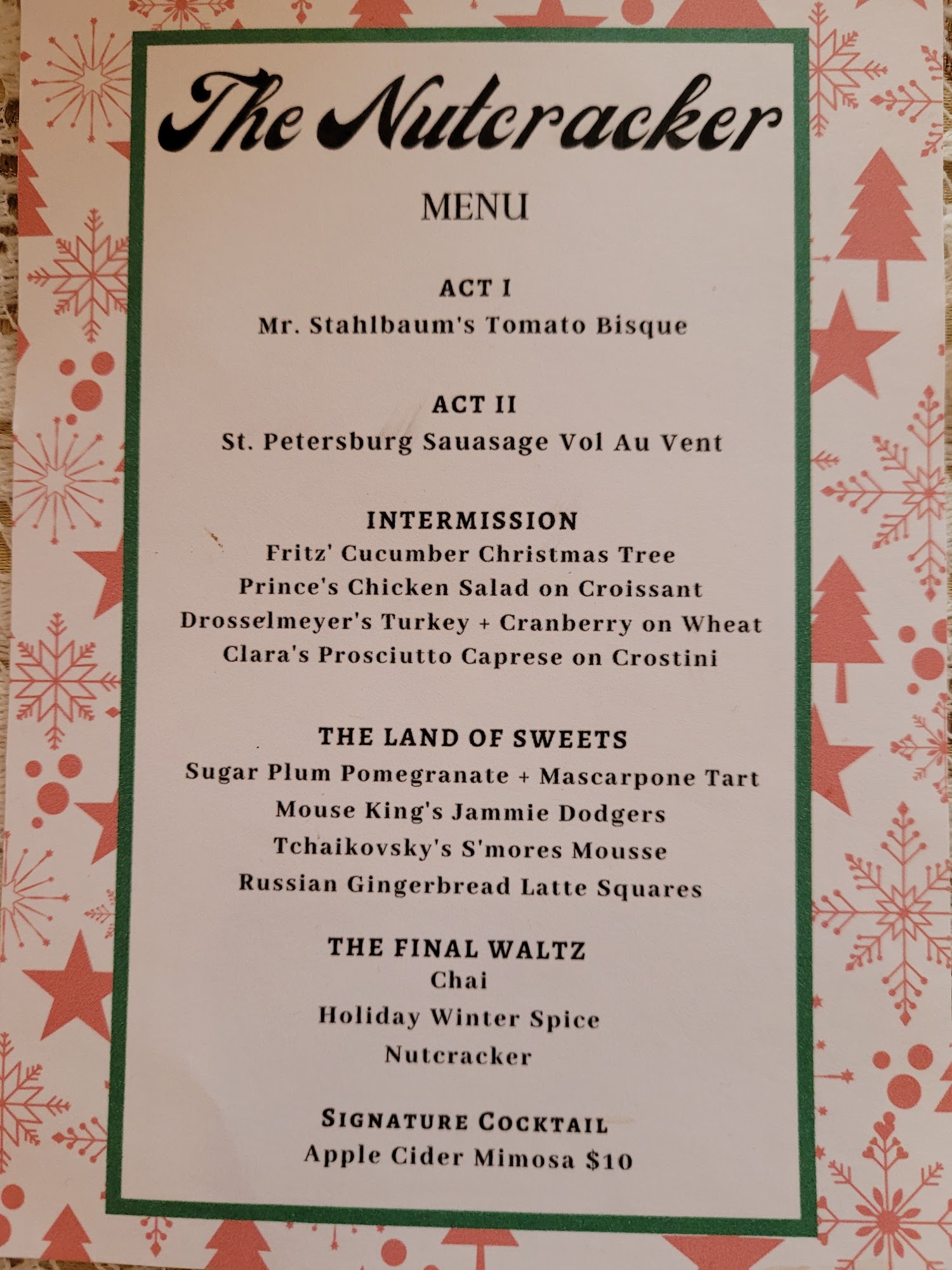 The Nutcracker

MENU

ACT I
Mr. Stahlbaum's Tomato Bisque

ACT II
St. Petersburg Sauasage Vol Au Vent

INTERMISSION
Fritz' Cucumber Christmas Tree
Prince's Chicken Salad on Croissant
Drosselmeyer's Turkey + Cranberry on Wheat
Clara's Prosciutto Caprese on Crostini

THE LAND OF SWEETS
Sugar Plum Pomegranate + Mascarpone Tart
Mouse King's Jammie Dodgers
Tchaikovsky's S'mores Mousse
Russian Gingerbread Latte Squares

THE FINAL WALTZ
Chai
Holiday Winter Spice
Nutcracker

SIGNATURE COCKTAIL
Apple Cider Mimosa $10